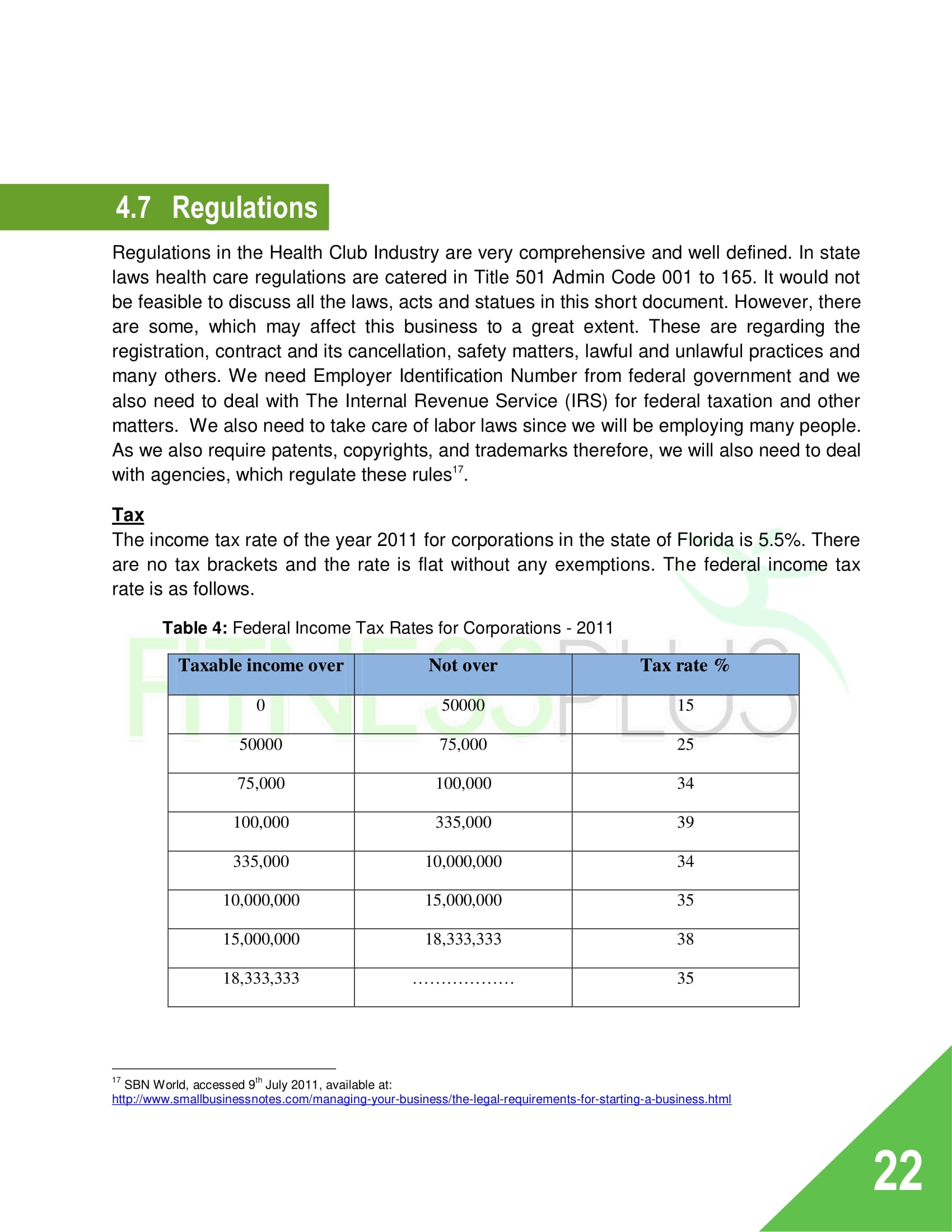 4.7 Regulations

Regulations in the Health Club Industry are very comprehensive and well defined. In state laws health care regulations are catered in Title 501 Admin Code 001 to 165. It would not be feasible to discuss all the laws, acts and statues in this short document. However, there are some, which may affect this business to a great extent. These are regarding the registration, contract and its cancellation, safety matters, lawful and unlawful practices and many others. We need Employer Identification Number from federal government and we also need to deal with The Internal Revenue Service (IRS) for federal taxation and other matters. We also need to take care of labor laws since we will be employing many people. As we also require patents, copyrights, and trademarks therefore, we will also need to deal with agencies, which regulate these rules$^{17}$.

Tax

The income tax rate of the year 2011 for corporations in the state of Florida is 5.5%. There are no tax brackets and the rate is flat without any exemptions. The federal income tax rate is as follows.

FITNESSPLUS

Table 4: Federal Income Tax Rates for Corporations - 2011

| Taxable income over | Not over | Tax rate % |
|---|---|---|
| 0 | 50000 | 15 |
| 50000 | 75,000 | 25 |
| 75,000 | 100,000 | 34 |
| 100,000 | 335,000 | 39 |
| 335,000 | 10,000,000 | 34 |
| 10,000,000 | 15,000,000 | 35 |
| 15,000,000 | 18,333,333 | 38 |
| 18,333,333 | ……………… | 35 |

$^{17}$ SBN World, accessed 9$^{th}$ July 2011, available at: http://www.smallbusinessnotes.com/managing-your-business/the-legal-requirements-for-starting-a-business.html

22